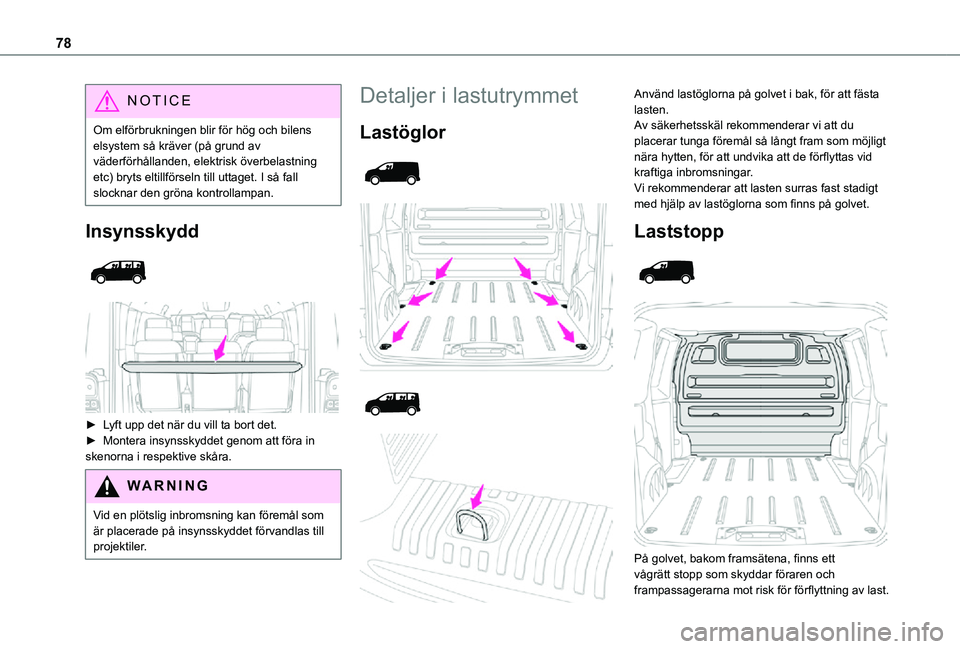 78

NOTICE

Om elförbrukningen blir för hög och bilens elsystem så kräver (på grund av väderförhållanden, elektrisk överbelastning etc) bryts eltillförseln till uttaget. I så fall slocknar den gröna kontrollampan.

Insynsskydd

► Lyft upp det när du vill ta bort det.
► Montera insynsskyddet genom att föra in skenorna i respektive skåra.

WARNING

Vid en plötslig inbromsning kan föremål som är placerade på insynsskyddet förvandlas till projektiler.

Detaljer i lastutrymmet

Lastöglor

Använd lastöglorna på golvet i bak, för att fästa lasten.
Av säkerhetsskäl rekommenderar vi att du placerar tunga föremål så långt fram som möjligt nära hytten, för att undvika att de förflyttas vid kraftiga inbromsningar.
Vi rekommenderar att lasten surras fast stadigt med hjälp av lastöglorna som finns på golvet.

Laststopp

På golvet, bakom framsätena, finns ett vågrätt stopp som skyddar föraren och frampassagerarna mot risk för förflyttning av last.

carmanualsonline.info